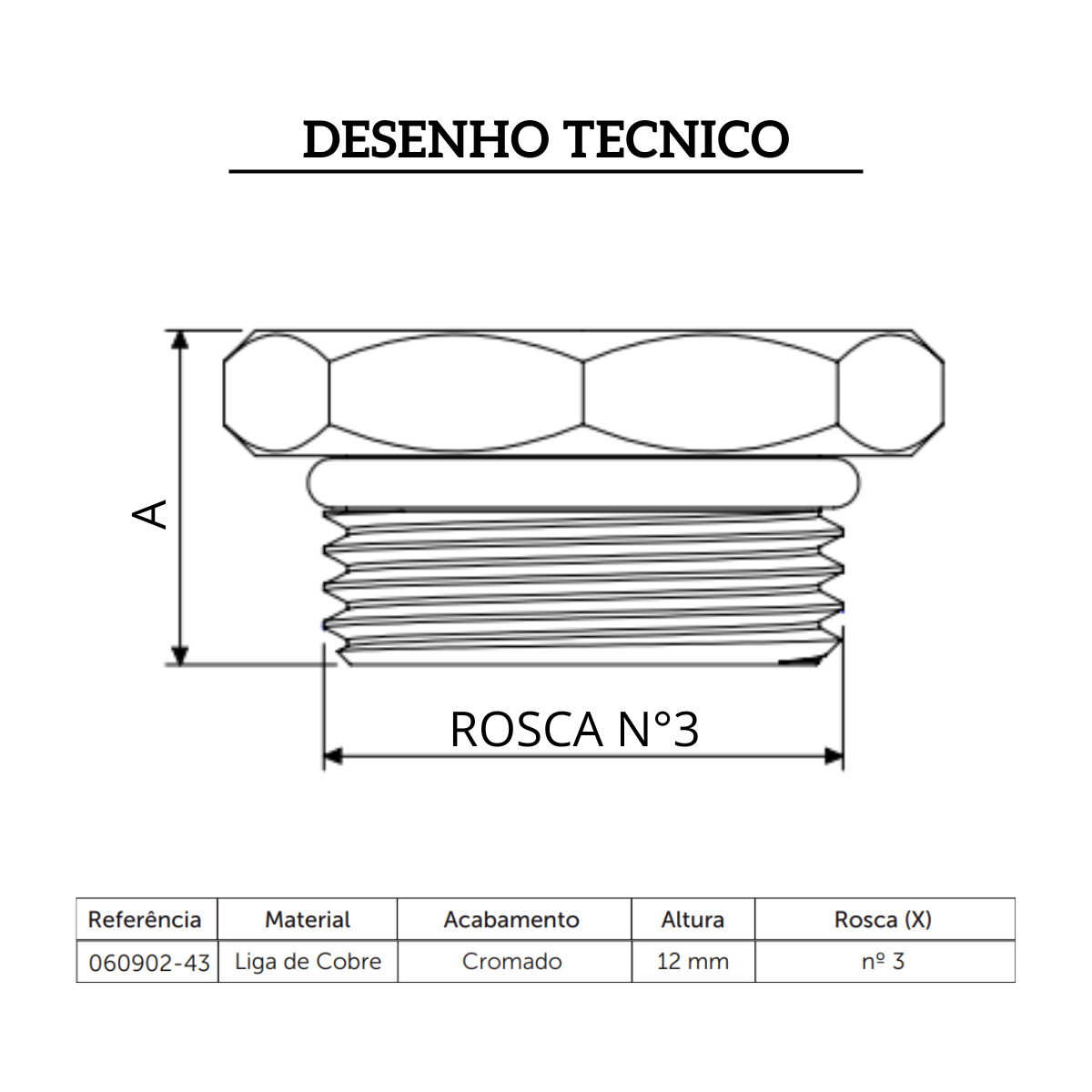 DESENHO TECNICO

A

ROSCA N°3

| Referência | Material | Acabamento | Altura | Rosca (X) |
|---|---|---|---|---|
| 060902-43 | Liga de Cobre | Cromado | 12 mm | nº 3 |